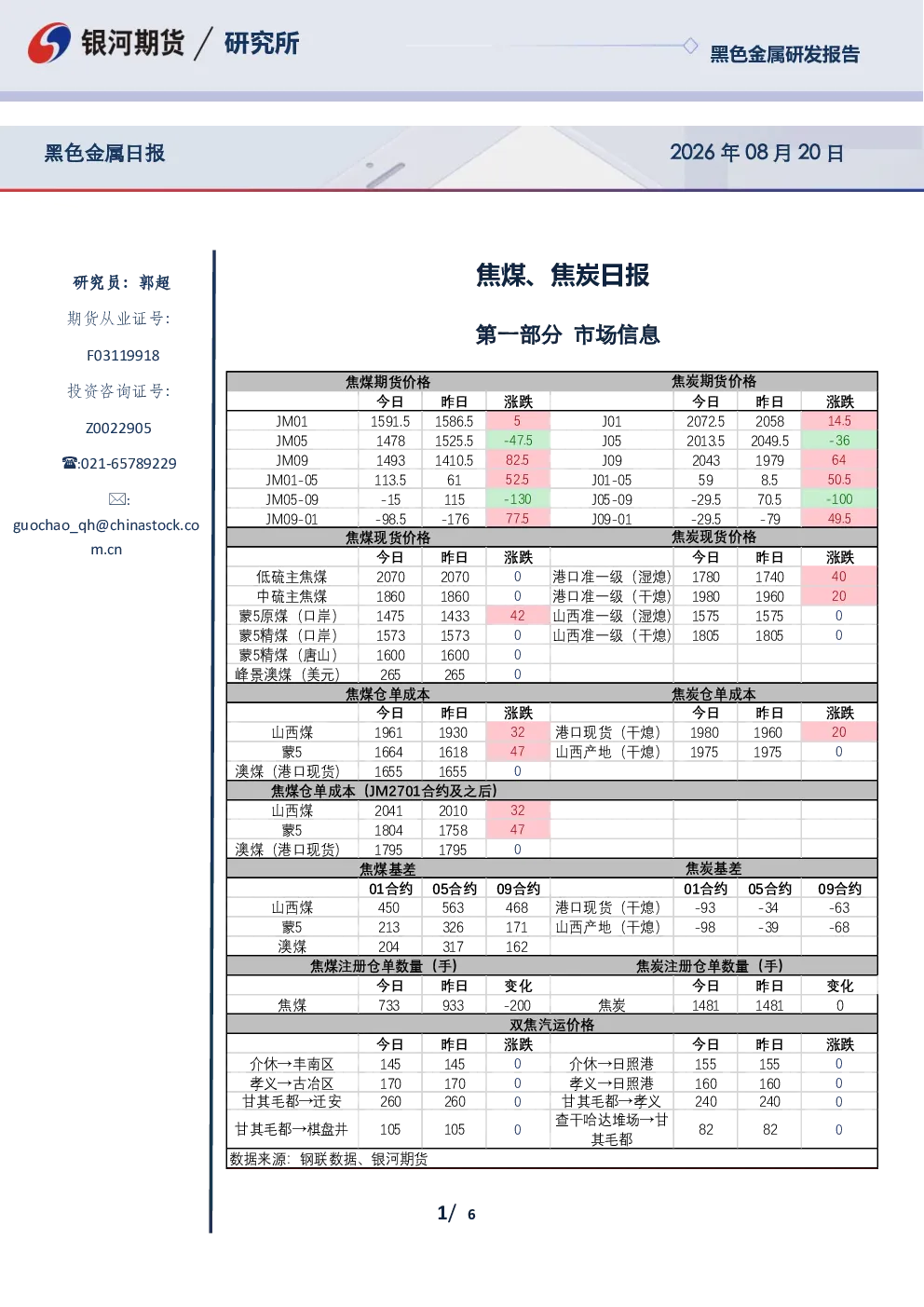 银河期货 / 研究所

黑色金属研发报告

黑色金属日报

2026 年 08 月 20 日

研究员：郭超

期货从业证号：

F03119918

投资咨询证号：

Z0022905

☎:021-65789229

✉:

guochao_qh@chinastock.com.cn

焦煤、焦炭日报

第一部分 市场信息

| 焦煤期货价格 | | | | 焦炭期货价格 | | | |
|---|---|---|---|---|---|---|---|
| | 今日 | 昨日 | 涨跌 | | 今日 | 昨日 | 涨跌 |
| JM01 | 1591.5 | 1586.5 | 5 | J01 | 2072.5 | 2058 | 14.5 |
| JM05 | 1478 | 1525.5 | -47.5 | J05 | 2013.5 | 2049.5 | -36 |
| JM09 | 1493 | 1410.5 | 82.5 | J09 | 2043 | 1979 | 64 |
| JM01-05 | 113.5 | 61 | 52.5 | J01-05 | 59 | 8.5 | 50.5 |
| JM05-09 | -15 | 115 | -130 | J05-09 | -29.5 | 70.5 | -100 |
| JM09-01 | -98.5 | -176 | 77.5 | J09-01 | -29.5 | -79 | 49.5 |
| 焦煤现货价格 | | | | 焦炭现货价格 | | | |
| | 今日 | 昨日 | 涨跌 | | 今日 | 昨日 | 涨跌 |
| 低硫主焦煤 | 2070 | 2070 | 0 | 港口准一级（湿熄） | 1780 | 1740 | 40 |
| 中硫主焦煤 | 1860 | 1860 | 0 | 港口准一级（干熄） | 1980 | 1960 | 20 |
| 蒙5原煤（口岸） | 1475 | 1433 | 42 | 山西准一级（湿熄） | 1575 | 1575 | 0 |
| 蒙5精煤（口岸） | 1573 | 1573 | 0 | 山西准一级（干熄） | 1805 | 1805 | 0 |
| 蒙5精煤（唐山） | 1600 | 1600 | 0 | | | | |
| 峰景澳煤（美元） | 265 | 265 | 0 | | | | |
| 焦煤仓单成本 | | | | 焦炭仓单成本 | | | |
| | 今日 | 昨日 | 涨跌 | | 今日 | 昨日 | 涨跌 |
| 山西煤 | 1961 | 1930 | 32 | 港口现货（干熄） | 1980 | 1960 | 20 |
| 蒙5 | 1664 | 1618 | 47 | 山西产地（干熄） | 1975 | 1975 | 0 |
| 澳煤（港口现货） | 1655 | 1655 | 0 | | | | |
| 焦煤仓单成本（JM2701合约及之后） | | | | | | | |
| 山西煤 | 2041 | 2010 | 32 | | | | |
| 蒙5 | 1804 | 1758 | 47 | | | | |
| 澳煤（港口现货） | 1795 | 1795 | 0 | | | | |
| 焦煤基差 | | | | 焦炭基差 | | | |
| | 01合约 | 05合约 | 09合约 | | 01合约 | 05合约 | 09合约 |
| 山西煤 | 450 | 563 | 468 | 港口现货（干熄） | -93 | -34 | -63 |
| 蒙5 | 213 | 326 | 171 | 山西产地（干熄） | -98 | -39 | -68 |
| 澳煤 | 204 | 317 | 162 | | | | |
| 焦煤注册仓单数量（手） | | | | 焦炭注册仓单数量（手） | | | |
| | 今日 | 昨日 | 变化 | | 今日 | 昨日 | 变化 |
| 焦煤 | 733 | 933 | -200 | 焦炭 | 1481 | 1481 | 0 |
| 双焦汽运价格 | | | | | | | |
| | 今日 | 昨日 | 涨跌 | | 今日 | 昨日 | 涨跌 |
| 介休→丰南区 | 145 | 145 | 0 | 介休→日照港 | 155 | 155 | 0 |
| 孝义→古冶区 | 170 | 170 | 0 | 孝义→日照港 | 160 | 160 | 0 |
| 甘其毛都→迁安 | 260 | 260 | 0 | 甘其毛都→孝义 | 240 | 240 | 0 |
| 甘其毛都→棋盘井 | 105 | 105 | 0 | 查干哈达堆场→甘其毛都 | 82 | 82 | 0 |
| 数据来源：钢联数据、银河期货 | | | | | | | |

1/ 6